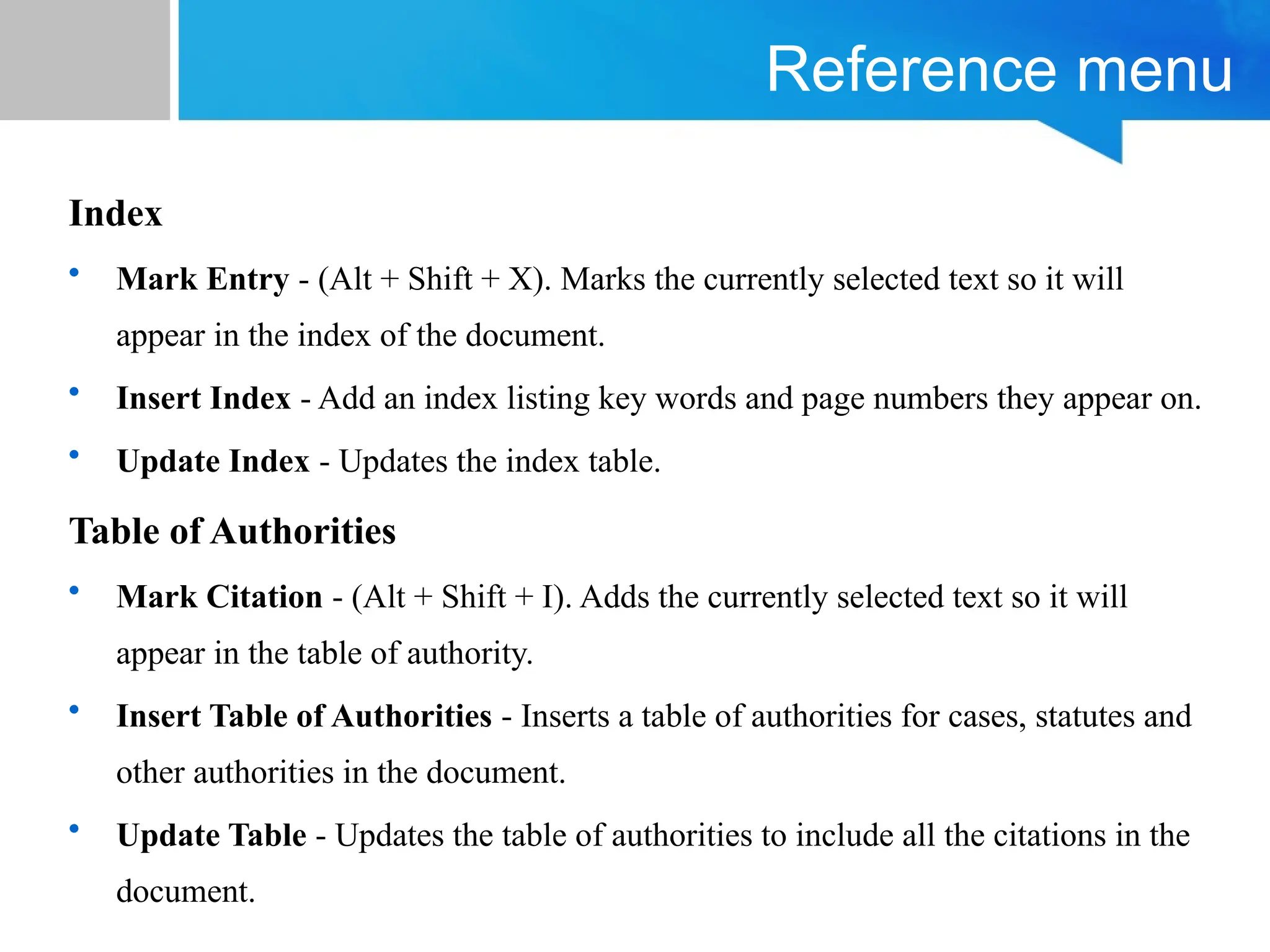 Reference menu

Index

• Mark Entry - (Alt + Shift + X). Marks the currently selected text so it will appear in the index of the document.

• Insert Index - Add an index listing key words and page numbers they appear on.

• Update Index - Updates the index table.

Table of Authorities

• Mark Citation - (Alt + Shift + I). Adds the currently selected text so it will appear in the table of authority.

• Insert Table of Authorities - Inserts a table of authorities for cases, statutes and other authorities in the document.

• Update Table - Updates the table of authorities to include all the citations in the document.